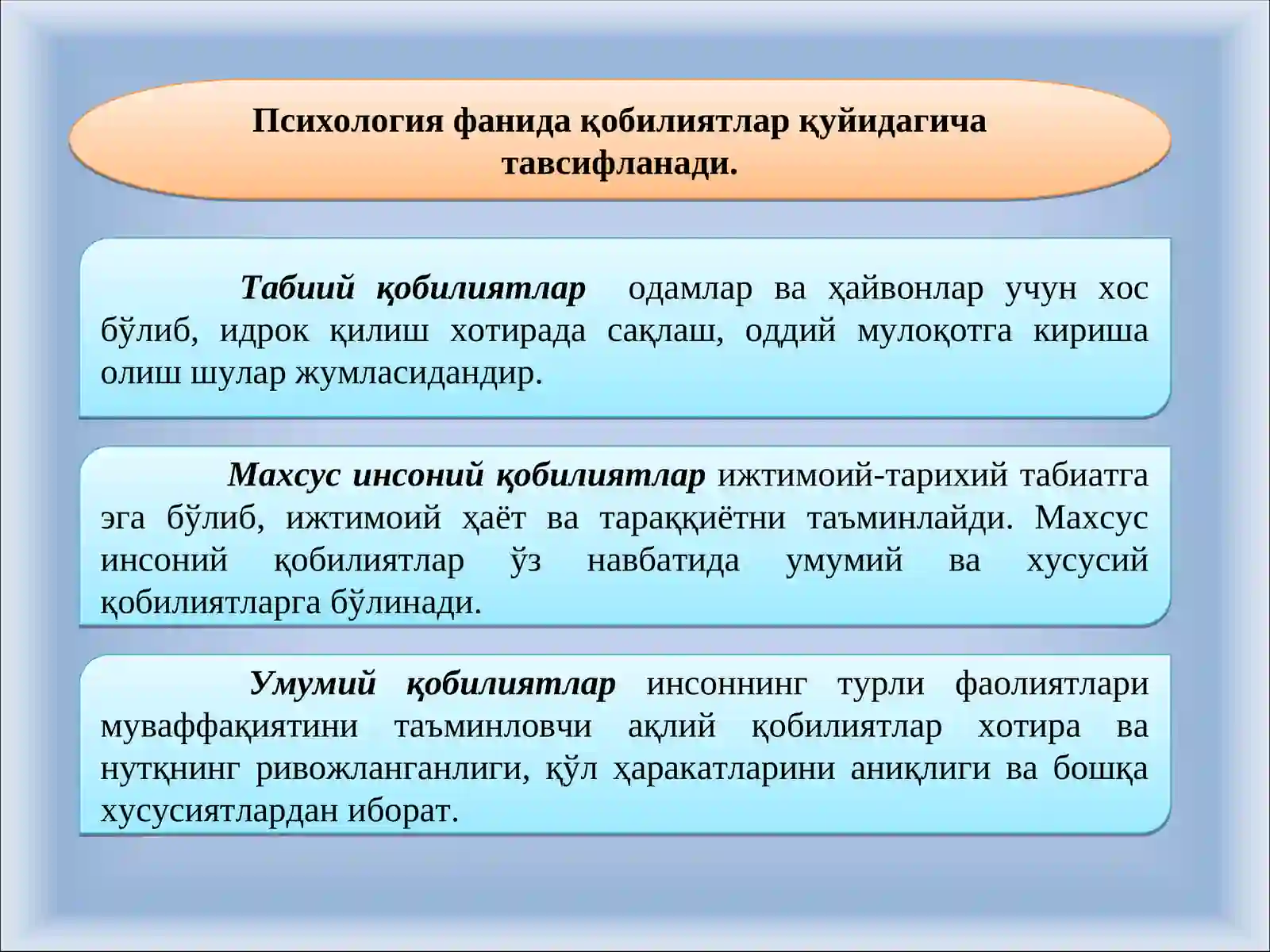 Психология фанида қобилиятлар қуйидагича тавсифланади.

Табиий қобилиятлар одамлар ва ҳайвонлар учун хос бўлиб, идрок қилиш хотирада сақлаш, оддий мулоқотга кириша олиш шулар жумласидандир.

Махсус инсоний қобилиятлар ижтимоий-тарихий табиатга эга бўлиб, ижтимоий ҳаёт ва тараққиётни таъминлайди. Махсус инсоний қобилиятлар ўз навбатида умумий ва хусусий қобилиятларга бўлинади.

Умумий қобилиятлар инсоннинг турли фаолиятлари муваффақиятини таъминловчи ақлий қобилиятлар хотира ва нутқнинг ривожланганлиги, қўл ҳаракатларини аниқлиги ва бошқа хусусиятлардан иборат.